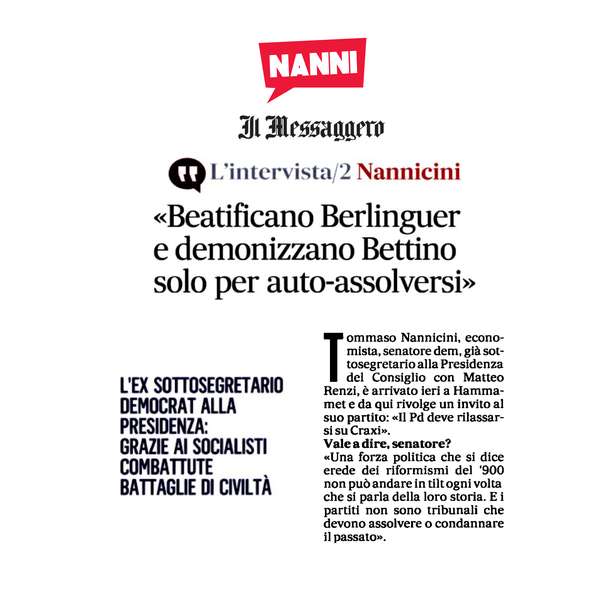 NANNI

Il Messaggero

L'intervista/2 Nannicini

«Beatificano Berlinguer e demonizzano Bettino solo per auto-assolversi»

L'EX SOTTOSEGRETARIO DEMOCRAT ALLA PRESIDENZA: GRAZIE AI SOCIALISTI COMBATTUTE BATTAGLIE DI CIVILTÀ

Tommaso Nannicini, economista, senatore dem, già sottosegretario alla Presidenza del Consiglio con Matteo Renzi, è arrivato ieri a Hammamet e da qui rivolge un invito al suo partito: «Il Pd deve rilassarsi su Craxi».

Vale a dire, senatore?

«Una forza politica che si dice erede dei riformismi del '900 non può andare in tilt ogni volta che si parla della loro storia. E i partiti non sono tribunali che devono assolvere o condannare il passato».